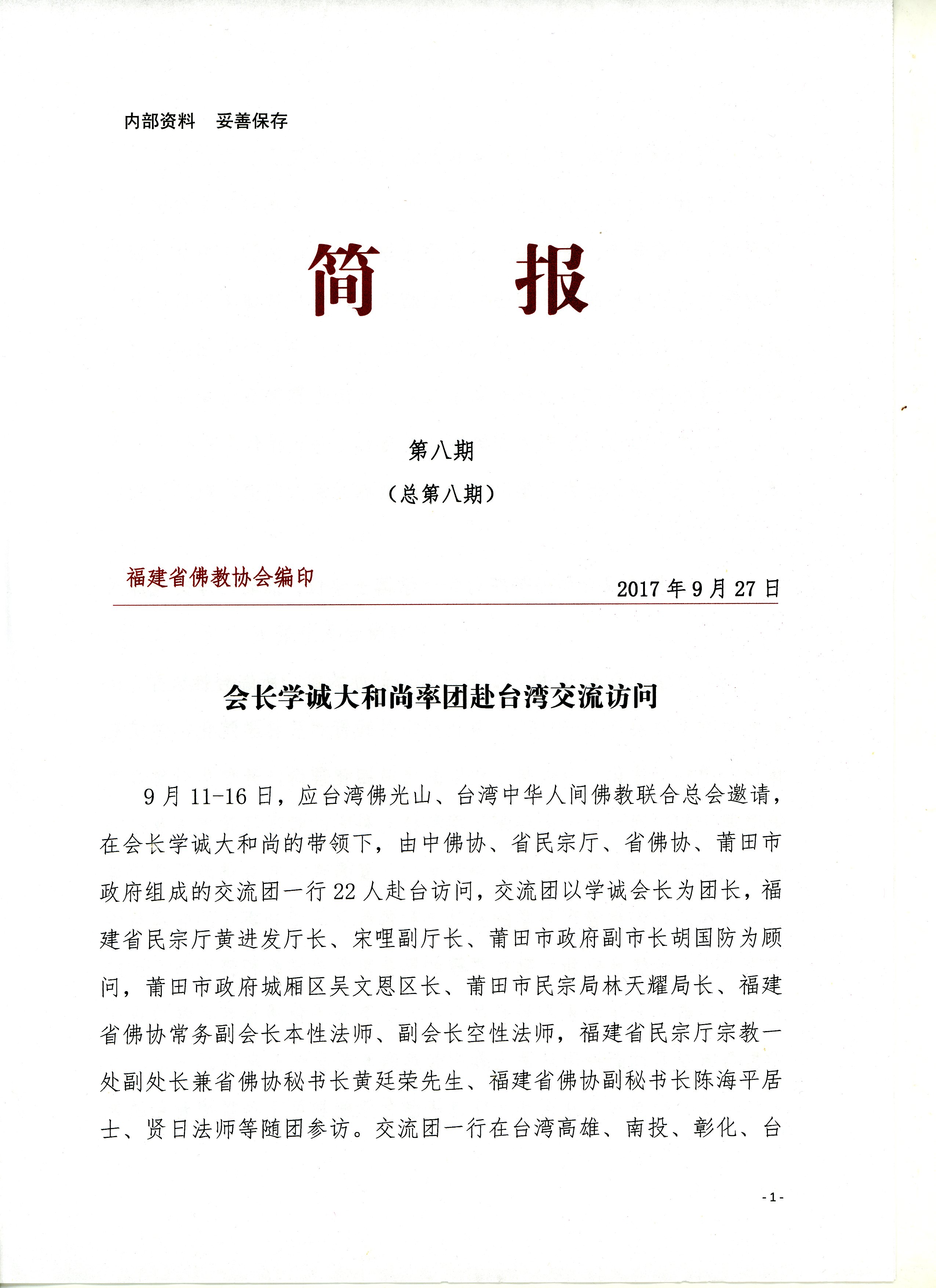 内部资料　妥善保存

简　报

第八期
（总第八期）

福建省佛教协会编印

2017年9月27日

会长学诚大和尚率团赴台湾交流访问

9月11-16日，应台湾佛光山、台湾中华人间佛教联合总会邀请，在会长学诚大和尚的带领下，由中佛协、省民宗厅、省佛协、莆田市政府组成的交流团一行22人赴台访问，交流团以学诚会长为团长，福建省民宗厅黄进发厅长、宋哩副厅长、莆田市政府副市长胡国防为顾问，莆田市政府城厢区吴文恩区长、莆田市民宗局林天耀局长、福建省佛协常务副会长本性法师、副会长空性法师，福建省民宗厅宗教一处副处长兼省佛协秘书长黄廷荣先生、福建省佛协副秘书长陈海平居士、贤日法师等随团参访。交流团一行在台湾高雄、南投、彰化、台

- 1 -